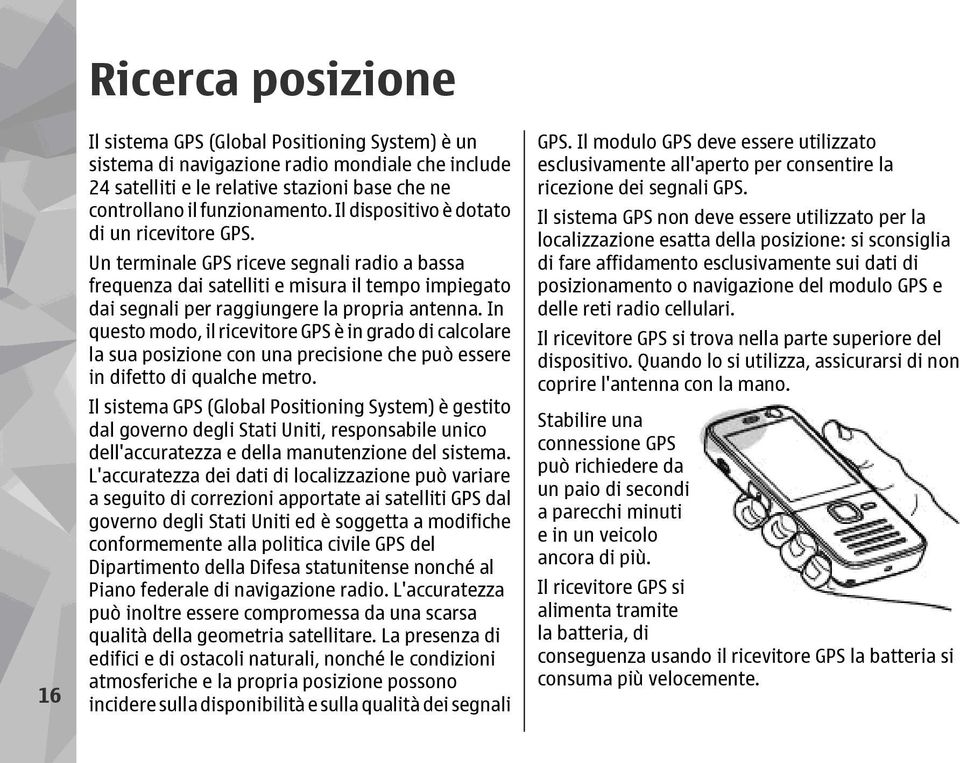 Ricerca posizione

Il sistema GPS (Global Positioning System) è un sistema di navigazione radio mondiale che include 24 satelliti e le relative stazioni base che ne controllano il funzionamento. Il dispositivo è dotato di un ricevitore GPS.

Un terminale GPS riceve segnali radio a bassa frequenza dai satelliti e misura il tempo impiegato dai segnali per raggiungere la propria antenna. In questo modo, il ricevitore GPS è in grado di calcolare la sua posizione con una precisione che può essere in difetto di qualche metro.

Il sistema GPS (Global Positioning System) è gestito dal governo degli Stati Uniti, responsabile unico dell'accuratezza e della manutenzione del sistema. L'accuratezza dei dati di localizzazione può variare a seguito di correzioni apportate ai satelliti GPS dal governo degli Stati Uniti ed è soggetta a modifiche conformemente alla politica civile GPS del Dipartimento della Difesa statunitense nonché al Piano federale di navigazione radio. L'accuratezza può inoltre essere compromessa da una scarsa qualità della geometria satellitare. La presenza di edifici e di ostacoli naturali, nonché le condizioni atmosferiche e la propria posizione possono incidere sulla disponibilità e sulla qualità dei segnali GPS. Il modulo GPS deve essere utilizzato esclusivamente all'aperto per consentire la ricezione dei segnali GPS.

Il sistema GPS non deve essere utilizzato per la localizzazione esatta della posizione: si sconsiglia di fare affidamento esclusivamente sui dati di posizionamento o navigazione del modulo GPS e delle reti radio cellulari.

Il ricevitore GPS si trova nella parte superiore del dispositivo. Quando lo si utilizza, assicurarsi di non coprire l'antenna con la mano.

Stabilire una connessione GPS può richiedere da un paio di secondi a parecchi minuti e in un veicolo ancora di più.

Il ricevitore GPS si alimenta tramite la batteria, di conseguenza usando il ricevitore GPS la batteria si consuma più velocemente.

16